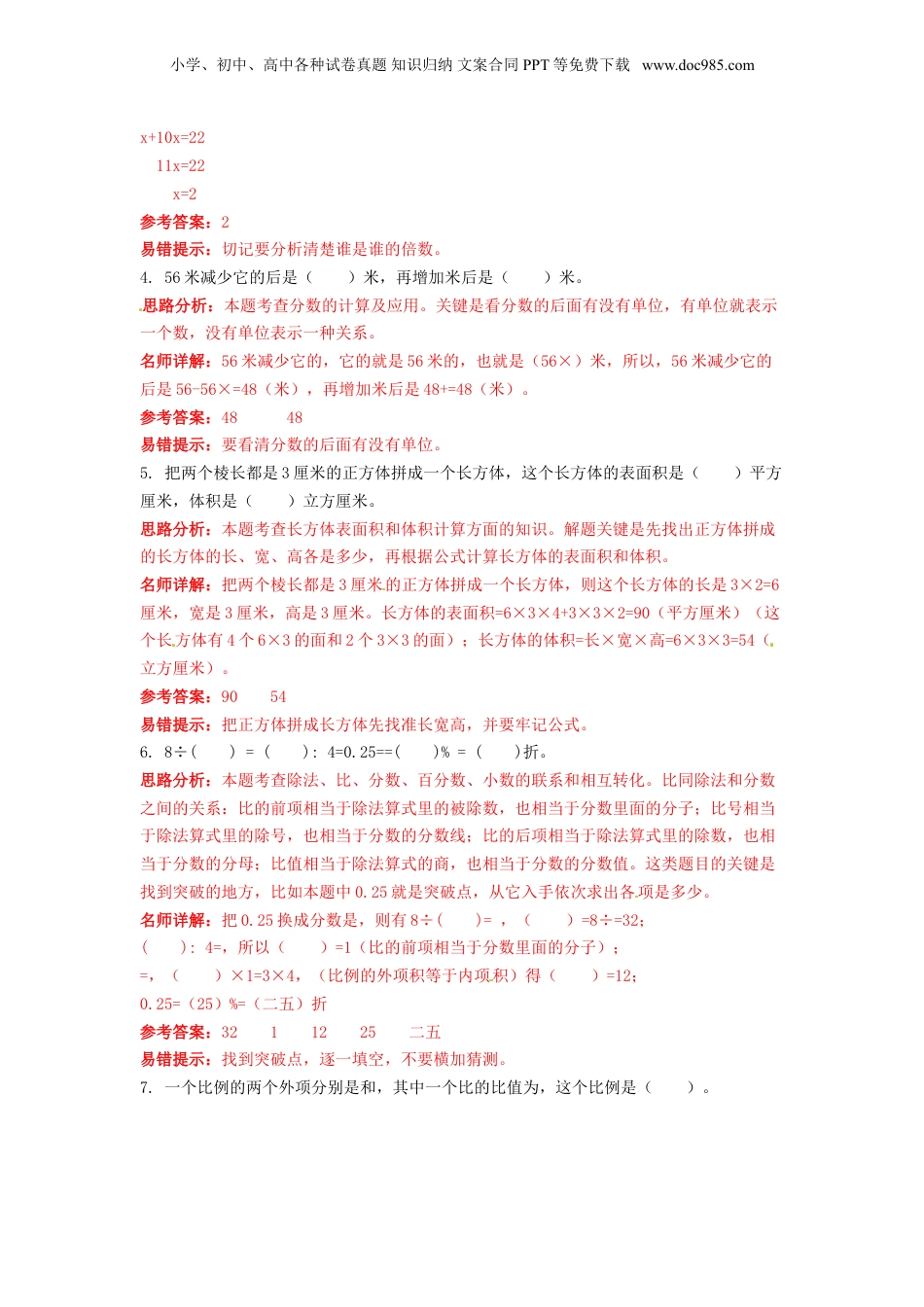 小学、初中、高中各种试卷真题 知识归纳 文案合同 PPT 等免费下载 www.doc985.com

x+10x=22

11x=22

x=2

参考答案：2

易错提示：切记要分析清楚谁是谁的倍数。

4. 56 米减少它的后是（　　）米，再增加米后是（　　）米。

思路分析：本题考查分数的计算及应用。关键是看分数的后面有没有单位，有单位就表示一个数，没有单位表示一种关系。

名师详解：56 米减少它的，它的就是 56 米的，也就是（56×）米，所以，56 米减少它的后是 56-56×=48（米），再增加米后是 48+=48（米）。

参考答案：48　　48

易错提示：要看清分数的后面有没有单位。

5. 把两个棱长都是 3 厘米的正方体拼成一个长方体，这个长方体的表面积是（　　）平方厘米，体积是（　　）立方厘米。

思路分析：本题考查长方体表面积和体积计算方面的知识。解题关键是先找出正方体拼成的长方体的长、宽、高各是多少，再根据公式计算长方体的表面积和体积。

名师详解：把两个棱长都是 3 厘米的正方体拼成一个长方体，则这个长方体的长是 3×2=6 厘米，宽是 3 厘米，高是 3 厘米。长方体的表面积=6×3×4+3×3×2=90（平方厘米）（这个长方体有 4 个 6×3 的面和 2 个 3×3 的面）；长方体的体积=长×宽×高=6×3×3=54（立方厘米）。

参考答案：90　　54

易错提示：把正方体拼成长方体先找准长宽高，并要牢记公式。

6. 8÷(　　) = (　　): 4=0.25==(　　)% = (　　)折。

思路分析：本题考查除法、比、分数、百分数、小数的联系和相互转化。比同除法和分数之间的关系：比的前项相当于除法算式里的被除数，也相当于分数里面的分子；比号相当于除法算式里的除号，也相当于分数的分数线；比的后项相当于除法算式里的除数，也相当于分数的分母；比值相当于除法算式的商，也相当于分数的分数值。这类题目的关键是找到突破的地方，比如本题中 0.25 就是突破点，从它入手依次求出各项是多少。

名师详解：把 0.25 换成分数是，则有 8÷(　　)= ，（　　）=8÷=32；

（　　）: 4=，所以（　　）=1（比的前项相当于分数里面的分子）；

=，（　　）×1=3×4，（比例的外项积等于内项积）得（　　）=12；

0.25=（25）%=（二五）折

参考答案：32　　1　　12　　25　　二五

易错提示：找到突破点，逐一填空，不要横加猜测。

7. 一个比例的两个外项分别是和，其中一个比的比值为，这个比例是（　　）。